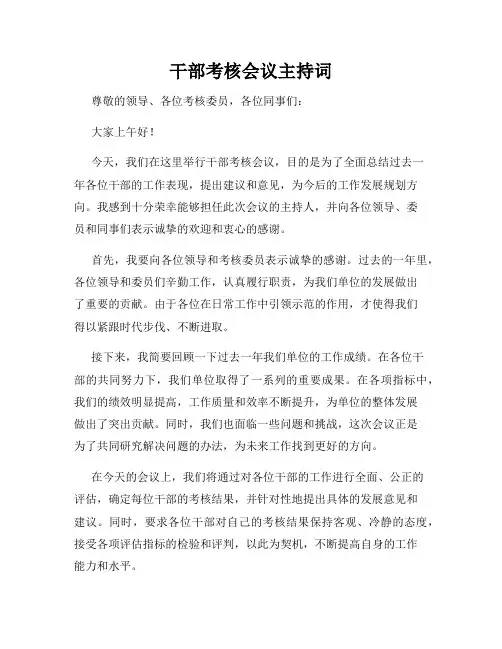 干部考核会议主持词

尊敬的领导、各位考核委员，各位同事们：

大家上午好！

今天，我们在这里举行干部考核会议，目的是为了全面总结过去一年各位干部的工作表现，提出建议和意见，为今后的工作发展规划方向。我感到十分荣幸能够担任此次会议的主持人，并向各位领导、委员和同事们表示诚挚的欢迎和衷心的感谢。

首先，我要向各位领导和考核委员表示诚挚的感谢。过去的一年里，各位领导和委员们辛勤工作，认真履行职责，为我们单位的发展做出了重要的贡献。由于各位在日常工作中引领示范的作用，才使得我们得以紧跟时代步伐、不断进取。

接下来，我简要回顾一下过去一年我们单位的工作成绩。在各位干部的共同努力下，我们单位取得了一系列的重要成果。在各项指标中，我们的绩效明显提高，工作质量和效率不断提升，为单位的整体发展做出了突出贡献。同时，我们也面临一些问题和挑战，这次会议正是为了共同研究解决问题的办法，为未来工作找到更好的方向。

在今天的会议上，我们将通过对各位干部的工作进行全面、公正的评估，确定每位干部的考核结果，并针对性地提出具体的发展意见和建议。同时，要求各位干部对自己的考核结果保持客观、冷静的态度，接受各项评估指标的检验和评判，以此为契机，不断提高自身的工作能力和水平。